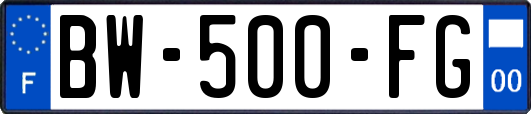 F
BW-500-FG
00